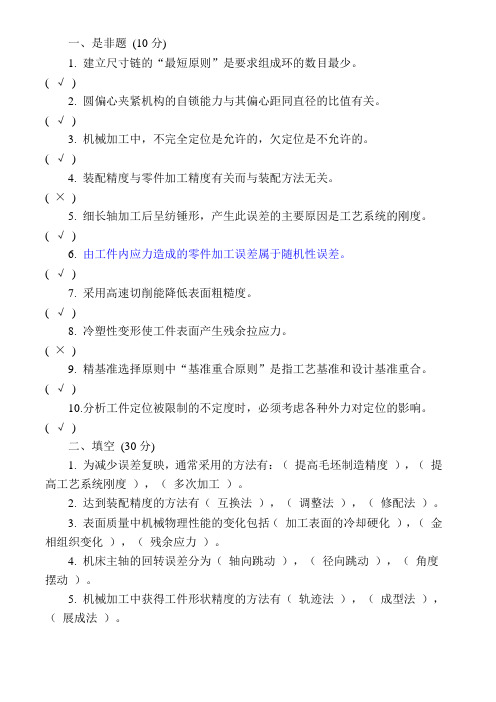 一、是非题 (10 分)

1. 建立尺寸链的“最短原则”是要求组成环的数目最少。

( √ )

2. 圆偏心夹紧机构的自锁能力与其偏心距同直径的比值有关。

( √ )

3. 机械加工中，不完全定位是允许的，欠定位是不允许的。

( √ )

4. 装配精度与零件加工精度有关而与装配方法无关。

( × )

5. 细长轴加工后呈纺锤形，产生此误差的主要原因是工艺系统的刚度。

( √ )

6. 由工件内应力造成的零件加工误差属于随机性误差。

( √ )

7. 采用高速切削能降低表面粗糙度。

( √ )

8. 冷塑性变形使工件表面产生残余拉应力。

( × )

9. 精基准选择原则中“基准重合原则”是指工艺基准和设计基准重合。

( √ )

10.分析工件定位被限制的不定度时，必须考虑各种外力对定位的影响。

( √ )

二、填空 (30 分)

1. 为减少误差复映，通常采用的方法有：（ 提高毛坯制造精度 ），（ 提高工艺系统刚度 ），（ 多次加工 ）。

2. 达到装配精度的方法有（ 互换法 ），（ 调整法 ），（ 修配法 ）。

3. 表面质量中机械物理性能的变化包括（ 加工表面的冷却硬化 ），（ 金相组织变化 ），（ 残余应力 ）。

4. 机床主轴的回转误差分为（ 轴向跳动 ），（ 径向跳动 ），（ 角度摆动 ）。

5. 机械加工中获得工件形状精度的方法有（ 轨迹法 ），（ 成型法 ），（ 展成法 ）。